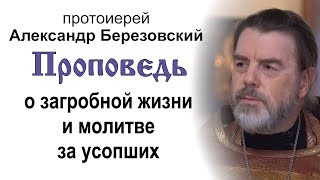 протоиерей
Александр Березовский

Проповедь

о загробной жизни
и молитве
за усопших